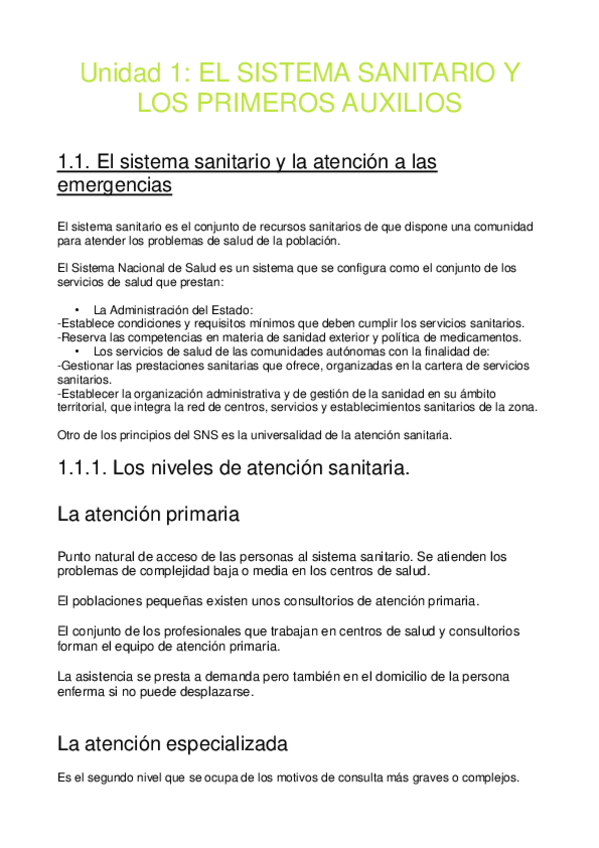 Unidad 1: EL SISTEMA SANITARIO Y LOS PRIMEROS AUXILIOS

1.1. El sistema sanitario y la atención a las emergencias

El sistema sanitario es el conjunto de recursos sanitarios de que dispone una comunidad para atender los problemas de salud de la población.

El Sistema Nacional de Salud es un sistema que se configura como el conjunto de los servicios de salud que prestan:

• La Administración del Estado:
-Establece condiciones y requisitos mínimos que deben cumplir los servicios sanitarios.
-Reserva las competencias en materia de sanidad exterior y política de medicamentos.
• Los servicios de salud de las comunidades autónomas con la finalidad de:
-Gestionar las prestaciones sanitarias que ofrece, organizadas en la cartera de servicios sanitarios.
-Establecer la organización administrativa y de gestión de la sanidad en su ámbito territorial, que integra la red de centros, servicios y establecimientos sanitarios de la zona.

Otro de los principios del SNS es la universalidad de la atención sanitaria.

1.1.1. Los niveles de atención sanitaria.

La atención primaria

Punto natural de acceso de las personas al sistema sanitario. Se atienden los problemas de complejidad baja o media en los centros de salud.

El poblaciones pequeñas existen unos consultorios de atención primaria.

El conjunto de los profesionales que trabajan en centros de salud y consultorios forman el equipo de atención primaria.

La asistencia se presta a demanda pero también en el domicilio de la persona enferma si no puede desplazarse.

La atención especializada

Es el segundo nivel que se ocupa de los motivos de consulta más graves o complejos.